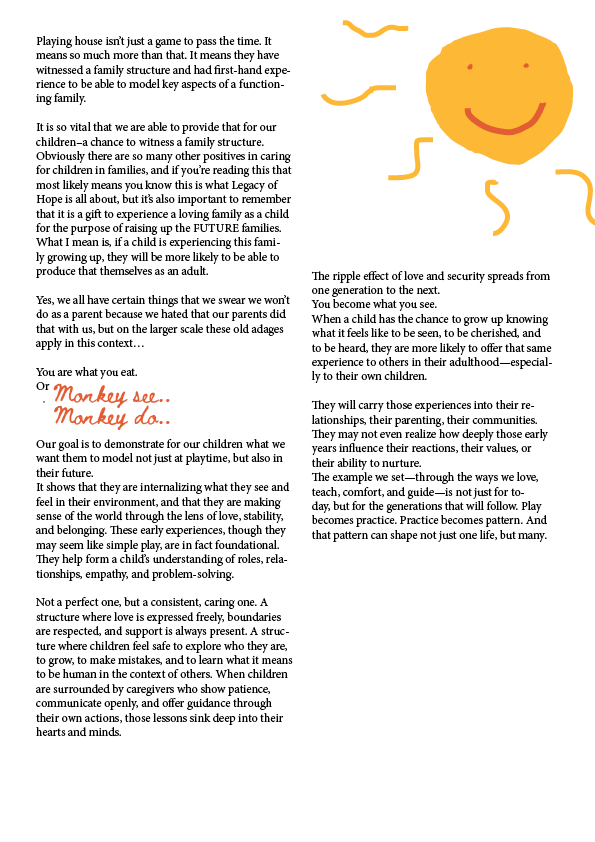 Playing house isn't just a game to pass the time. It means so much more than that. It means they have witnessed a family structure and had first-hand experience to be able to model key aspects of a functioning family.

It is so vital that we are able to provide that for our children–a chance to witness a family structure. Obviously there are so many other positives in caring for children in families, and if you're reading this that most likely means you know this is what Legacy of Hope is all about, but it's also important to remember that it is a gift to experience a loving family as a child for the purpose of raising up the FUTURE families. What I mean is, if a child is experiencing this family growing up, they will be more likely to be able to produce that themselves as an adult.

Yes, we all have certain things that we swear we won't do as a parent because we hated that our parents did that with us, but on the larger scale these old adages apply in this context…

You are what you eat.
Or Monkey see..
Monkey do..

Our goal is to demonstrate for our children what we want them to model not just at playtime, but also in their future.
It shows that they are internalizing what they see and feel in their environment, and that they are making sense of the world through the lens of love, stability, and belonging. These early experiences, though they may seem like simple play, are in fact foundational. They help form a child's understanding of roles, relationships, empathy, and problem-solving.

Not a perfect one, but a consistent, caring one. A structure where love is expressed freely, boundaries are respected, and support is always present. A structure where children feel safe to explore who they are, to grow, to make mistakes, and to learn what it means to be human in the context of others. When children are surrounded by caregivers who show patience, communicate openly, and offer guidance through their own actions, those lessons sink deep into their hearts and minds.

The ripple effect of love and security spreads from one generation to the next.
You become what you see.
When a child has the chance to grow up knowing what it feels like to be seen, to be cherished, and to be heard, they are more likely to offer that same experience to others in their adulthood—especially to their own children.

They will carry those experiences into their relationships, their parenting, their communities. They may not even realize how deeply those early years influence their reactions, their values, or their ability to nurture.
The example we set—through the ways we love, teach, comfort, and guide—is not just for today, but for the generations that will follow. Play becomes practice. Practice becomes pattern. And that pattern can shape not just one life, but many.